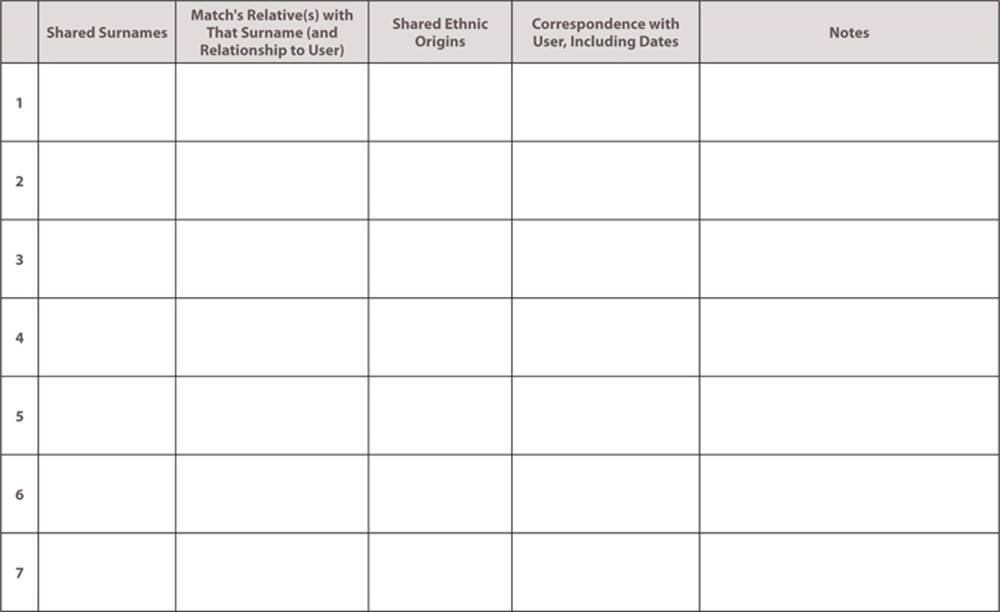 | | Shared Surnames | Match's Relative(s) with That Surname (and Relationship to User) | Shared Ethnic Origins | Correspondence with User, Including Dates | Notes |
|---|---|---|---|---|---|
| 1 | | | | | |
| 2 | | | | | |
| 3 | | | | | |
| 4 | | | | | |
| 5 | | | | | |
| 6 | | | | | |
| 7 | | | | | |